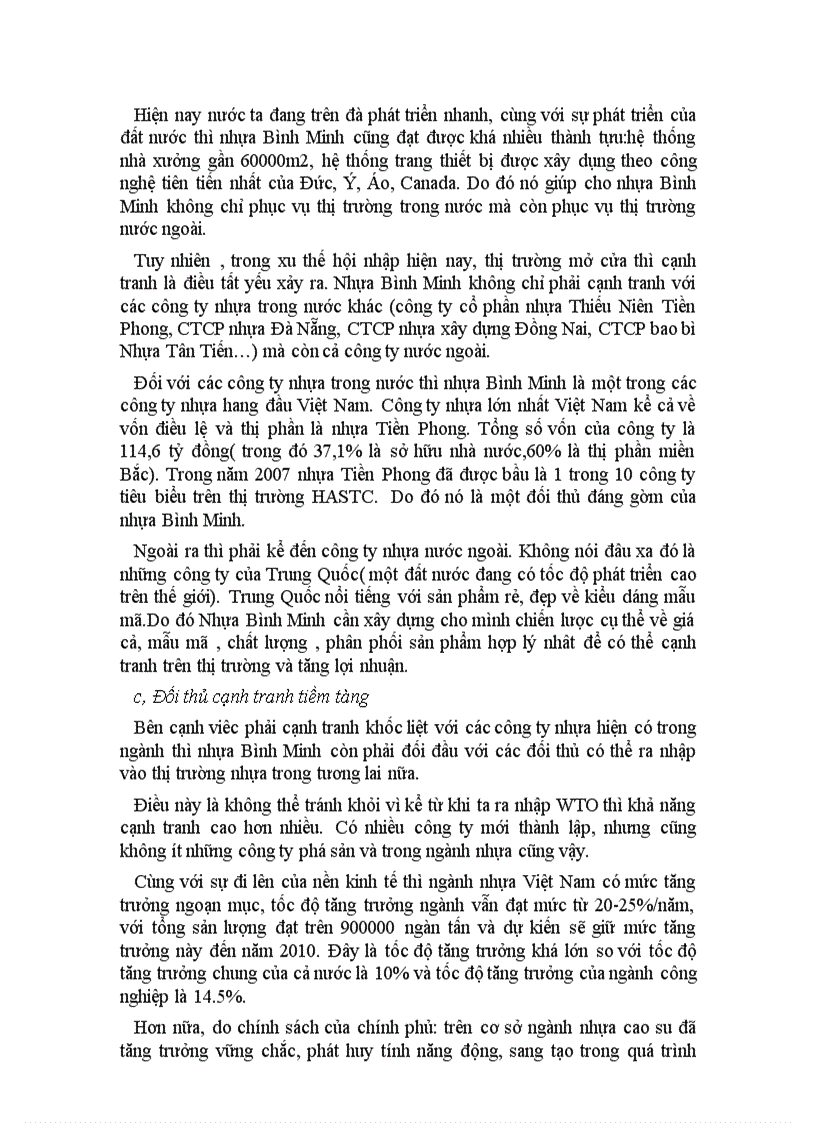 Hiện nay nước ta đang trên đà phát triển nhanh, cùng với sự phát triển của đất nước thì nhựa Bình Minh cũng đạt được khá nhiều thành tựu:hệ thống nhà xưởng gần 60000m2, hệ thống trang thiết bị được xây dựng theo công nghệ tiên tiến nhất của Đức, Ý, Áo, Canada. Do đó nó giúp cho nhựa Bình Minh không chỉ phục vụ thị trường trong nước mà còn phục vụ thị trường nước ngoài.

Tuy nhiên , trong xu thế hội nhập hiện nay, thị trường mở cửa thì cạnh tranh là điều tất yếu xảy ra. Nhựa Bình Minh không chỉ phải cạnh tranh với các công ty nhựa trong nước khác (công ty cổ phần nhựa Thiếu Niên Tiền Phong, CTCP nhựa Đà Nẵng, CTCP nhựa xây dựng Đồng Nai, CTCP bao bì Nhựa Tân Tiến…) mà còn cả công ty nước ngoài.

Đối với các công ty nhựa trong nước thì nhựa Bình Minh là một trong các công ty nhựa hang đầu Việt Nam. Công ty nhựa lớn nhất Việt Nam kể cả về vốn điều lệ và thị phần là nhựa Tiền Phong. Tổng số vốn của công ty là 114,6 tỷ đồng( trong đó 37,1% là sở hữu nhà nước,60% là thị phần miền Bắc). Trong năm 2007 nhựa Tiền Phong đã được bầu là 1 trong 10 công ty tiêu biểu trên thị trường HASTC. Do đó nó là một đối thủ đáng gờm của nhựa Bình Minh.

Ngoài ra thì phải kể đến công ty nhựa nước ngoài. Không nói đâu xa đó là những công ty của Trung Quốc( một đất nước đang có tốc độ phát triển cao trên thế giới). Trung Quốc nổi tiếng với sản phẩm rẻ, đẹp về kiểu dáng mẫu mã.Do đó Nhựa Bình Minh cần xây dựng cho mình chiến lược cụ thể về giá cả, mẫu mã , chất lượng , phân phối sản phẩm hợp lý nhất để có thể cạnh tranh trên thị trường và tăng lợi nhuận.

c, Đối thủ cạnh tranh tiềm tàng

Bên cạnh viêc phải cạnh tranh khốc liệt với các công ty nhựa hiện có trong ngành thì nhựa Bình Minh còn phải đối đầu với các đối thủ có thể ra nhập vào thị trường nhựa trong tương lai nữa.

Điều này là không thể tránh khỏi vì kể từ khi ta ra nhập WTO thì khả năng cạnh tranh cao hơn nhiều. Có nhiều công ty mới thành lập, nhưng cũng không ít những công ty phá sản và trong ngành nhựa cũng vậy.

Cùng với sự đi lên của nền kinh tế thì ngành nhựa Việt Nam có mức tăng trưởng ngoạn mục, tốc độ tăng trưởng ngành vẫn đạt mức từ 20-25%/năm, với tổng sản lượng đạt trên 900000 ngàn tấn và dự kiến sẽ giữ mức tăng trưởng này đến năm 2010. Đây là tốc độ tăng trưởng khá lớn so với tốc độ tăng trưởng chung của cả nước là 10% và tốc độ tăng trưởng của ngành công nghiệp là 14.5%.

Hơn nữa, do chính sách của chính phủ: trên cơ sở ngành nhựa cao su đã tăng trưởng vững chắc, phát huy tính năng động, sang tạo trong quá trình